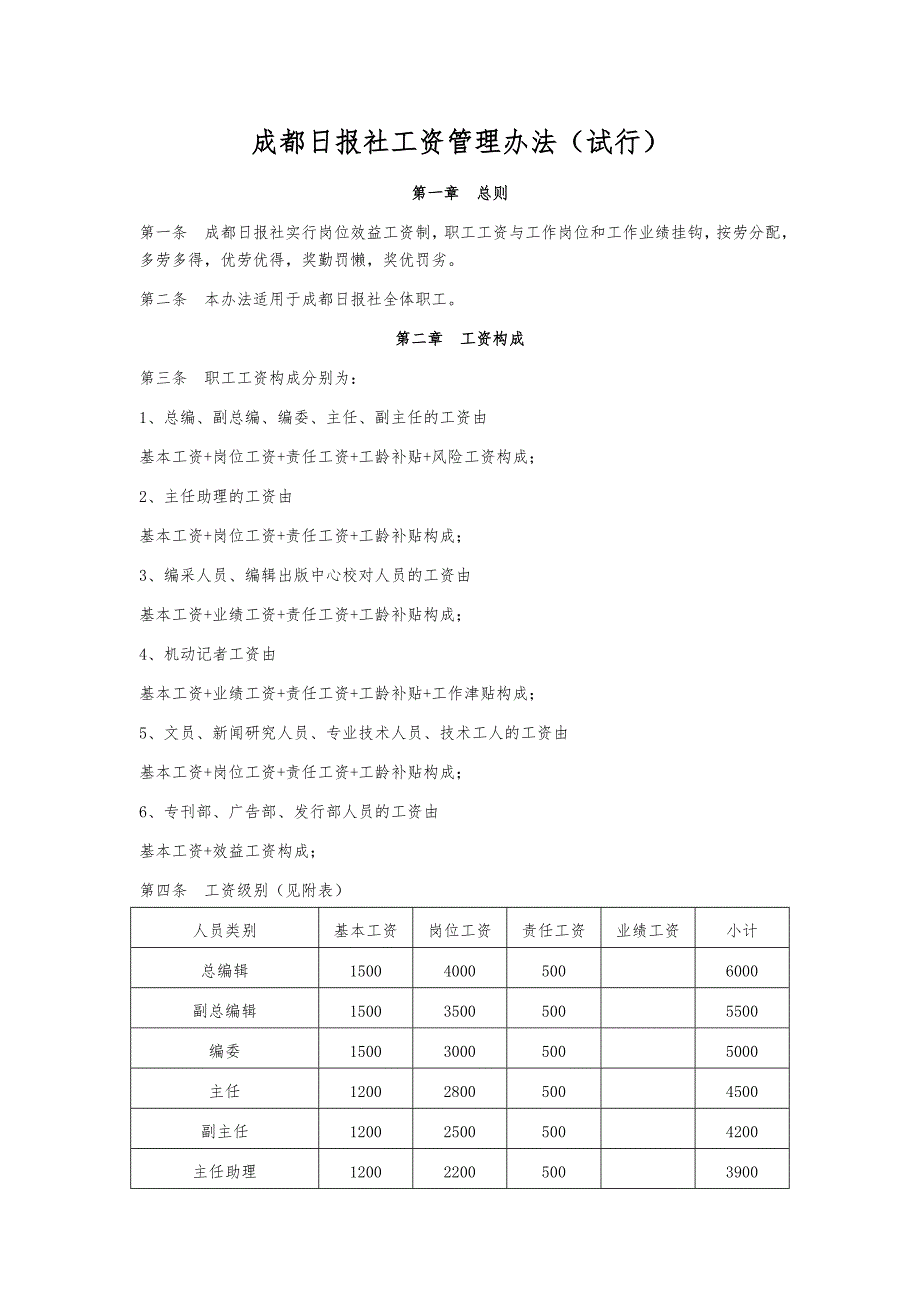 成都日报社工资管理办法（试行）

第一章　总则

第一条　成都日报社实行岗位效益工资制，职工工资与工作岗位和工作业绩挂钩，按劳分配，多劳多得，优劳优得，奖勤罚懒，奖优罚劣。

第二条　本办法适用于成都日报社全体职工。

第二章　工资构成

第三条　职工工资构成分别为：

1、总编、副总编、编委、主任、副主任的工资由

基本工资+岗位工资+责任工资+工龄补贴+风险工资构成；

2、主任助理的工资由

基本工资+岗位工资+责任工资+工龄补贴构成；

3、编采人员、编辑出版中心校对人员的工资由

基本工资+业绩工资+责任工资+工龄补贴构成；

4、机动记者工资由

基本工资+业绩工资+责任工资+工龄补贴+工作津贴构成；

5、文员、新闻研究人员、专业技术人员、技术工人的工资由

基本工资+岗位工资+责任工资+工龄补贴构成；

6、专刊部、广告部、发行部人员的工资由

基本工资+效益工资构成；

第四条　工资级别（见附表）

| 人员类别 | 基本工资 | 岗位工资 | 责任工资 | 业绩工资 | 小计 |
|---|---|---|---|---|---|
| 总编辑 | 1500 | 4000 | 500 | | 6000 |
| 副总编辑 | 1500 | 3500 | 500 | | 5500 |
| 编委 | 1500 | 3000 | 500 | | 5000 |
| 主任 | 1200 | 2800 | 500 | | 4500 |
| 副主任 | 1200 | 2500 | 500 | | 4200 |
| 主任助理 | 1200 | 2200 | 500 | | 3900 |